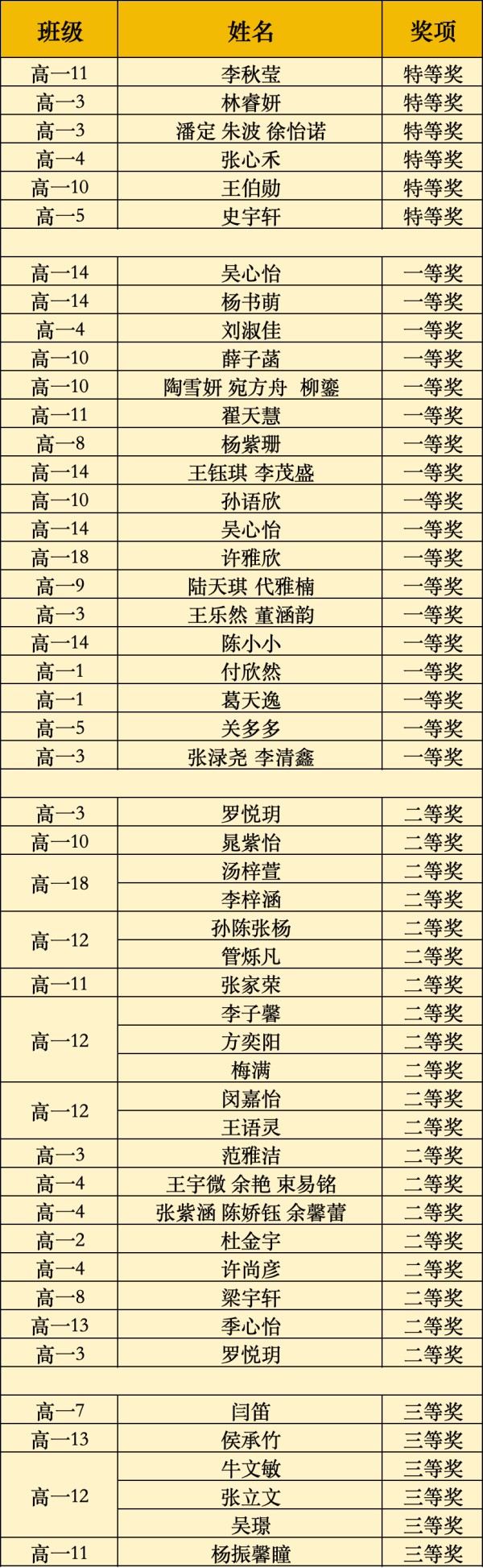 | 班级 | 姓名 | 奖项 |
|---|---|---|
| 高一11 | 李秋莹 | 特等奖 |
| 高一3 | 林睿妍 | 特等奖 |
| 高一3 | 潘定 朱波 徐怡诺 | 特等奖 |
| 高一4 | 张心禾 | 特等奖 |
| 高一10 | 王伯勋 | 特等奖 |
| 高一5 | 史宇轩 | 特等奖 |
| | | |
| 高一14 | 吴心怡 | 一等奖 |
| 高一14 | 杨书萌 | 一等奖 |
| 高一4 | 刘淑佳 | 一等奖 |
| 高一10 | 薛子菡 | 一等奖 |
| 高一10 | 陶雪妍 宛方舟 柳鎏 | 一等奖 |
| 高一11 | 翟天慧 | 一等奖 |
| 高一8 | 杨紫珊 | 一等奖 |
| 高一14 | 王钰琪 李茂盛 | 一等奖 |
| 高一10 | 孙语欣 | 一等奖 |
| 高一14 | 吴心怡 | 一等奖 |
| 高一18 | 许雅欣 | 一等奖 |
| 高一9 | 陆天琪 代雅楠 | 一等奖 |
| 高一3 | 王乐然 董涵韵 | 一等奖 |
| 高一14 | 陈小小 | 一等奖 |
| 高一1 | 付欣然 | 一等奖 |
| 高一1 | 葛天逸 | 一等奖 |
| 高一5 | 关多多 | 一等奖 |
| 高一3 | 张渌尧 李清鑫 | 一等奖 |
| | | |
| 高一3 | 罗悦玥 | 二等奖 |
| 高一10 | 晁紫怡 | 二等奖 |
| 高一18 | 汤梓萱 | 二等奖 |
| | 李梓涵 | 二等奖 |
| 高一12 | 孙陈张杨 | 二等奖 |
| | 管烁凡 | 二等奖 |
| 高一11 | 张家荣 | 二等奖 |
| 高一12 | 李子馨 | 二等奖 |
| | 方奕阳 | 二等奖 |
| | 梅满 | 二等奖 |
| 高一12 | 闵嘉怡 | 二等奖 |
| | 王语灵 | 二等奖 |
| 高一3 | 范雅洁 | 二等奖 |
| 高一4 | 王宇微 余艳 束易铭 | 二等奖 |
| 高一4 | 张紫涵 陈娇钰 余馨蕾 | 二等奖 |
| 高一2 | 杜金宇 | 二等奖 |
| 高一4 | 许尚彦 | 二等奖 |
| 高一8 | 梁宇轩 | 二等奖 |
| 高一13 | 季心怡 | 二等奖 |
| 高一3 | 罗悦玥 | 二等奖 |
| | | |
| 高一7 | 闫笛 | 三等奖 |
| 高一13 | 侯承竹 | 三等奖 |
| 高一12 | 牛文敏 | 三等奖 |
| | 张立文 | 三等奖 |
| | 吴璟 | 三等奖 |
| 高一11 | 杨振馨瞳 | 三等奖 |